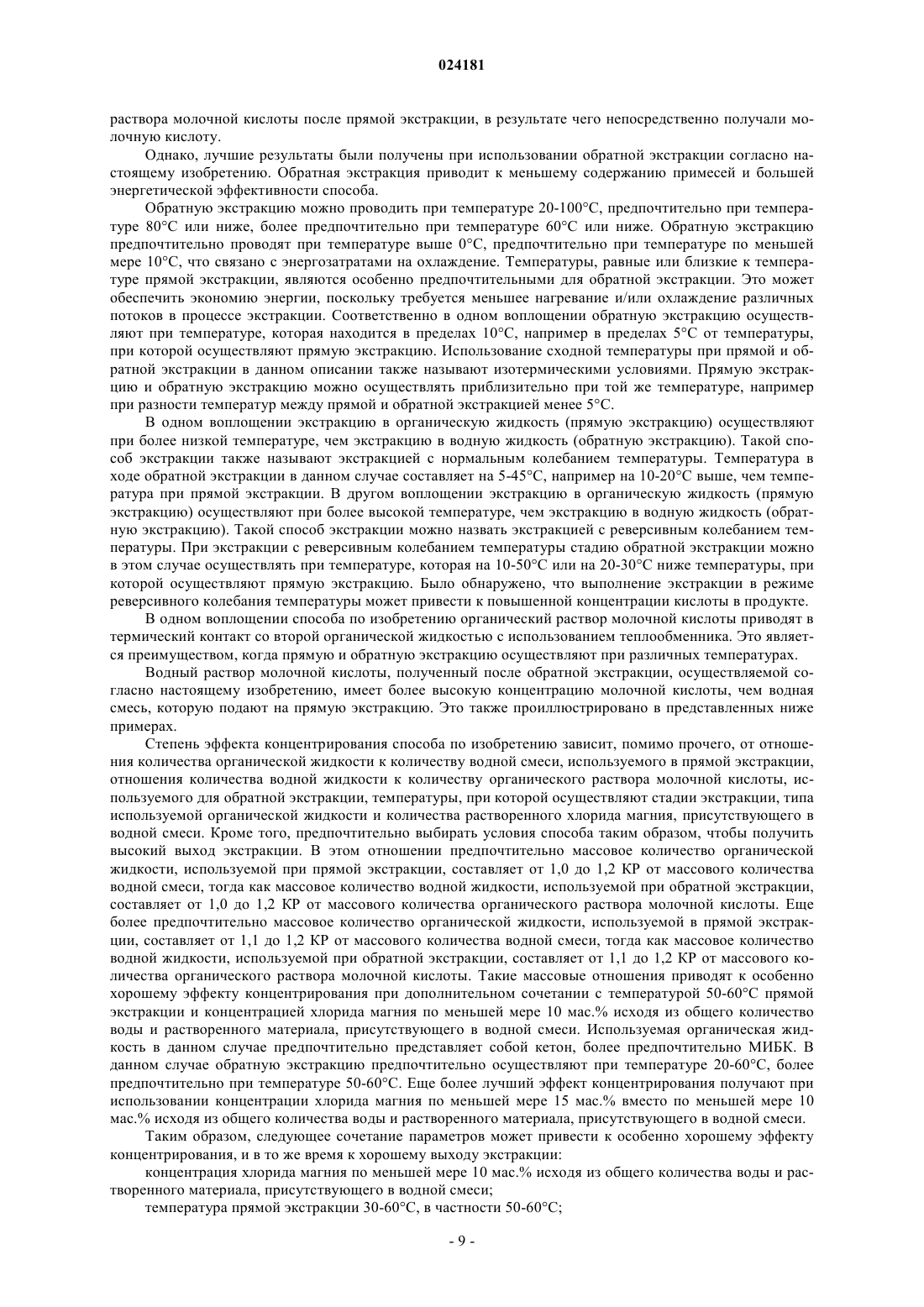 024181

раствора молочной кислоты после прямой экстракции, в результате чего непосредственно получали молочную кислоту.

Однако, лучшие результаты были получены при использовании обратной экстракции согласно настоящему изобретению. Обратная экстракция приводит к меньшему содержанию примесей и большей энергетической эффективности способа.

Обратную экстракцию можно проводить при температуре 20-100°C, предпочтительно при температуре 80°C или ниже, более предпочтительно при температуре 60°C или ниже. Обратную экстракцию предпочтительно проводят при температуре выше 0°C, предпочтительно при температуре по меньшей мере 10°C, что связано с энергозатратами на охлаждение. Температуры, равные или близкие к температуре прямой экстракции, являются особенно предпочтительными для обратной экстракции. Это может обеспечить экономию энергии, поскольку требуется меньшее нагревание и/или охлаждение различных потоков в процессе экстракции. Соответственно в одном воплощении обратную экстракцию осуществляют при температуре, которая находится в пределах 10°C, например в пределах 5°C от температуры, при которой осуществляют прямую экстракцию. Использование сходной температуры при прямой и обратной экстракции в данном описании также называют изотермическими условиями. Прямую экстракцию и обратную экстракцию можно осуществлять приблизительно при той же температуре, например при разности температур между прямой и обратной экстракцией менее 5°C.

В одном воплощении экстракцию в органическую жидкость (прямую экстракцию) осуществляют при более низкой температуре, чем экстракцию в водную жидкость (обратную экстракцию). Такой способ экстракции также называют экстракцией с нормальным колебанием температуры. Температура в ходе обратной экстракции в данном случае составляет на 5-45°C, например на 10-20°C выше, чем температура при прямой экстракции. В другом воплощении экстракцию в органическую жидкость (прямую экстракцию) осуществляют при более высокой температуре, чем экстракцию в водную жидкость (обратную экстракцию). Такой способ экстракции можно назвать экстракцией с реверсивным колебанием температуры. При экстракции с реверсивным колебанием температуры стадию обратной экстракции можно в этом случае осуществлять при температуре, которая на 10-50°C или на 20-30°C ниже температуры, при которой осуществляют прямую экстракцию. Было обнаружено, что выполнение экстракции в режиме реверсивного колебания температуры может привести к повышенной концентрации кислоты в продукте.

В одном воплощении способа по изобретению органический раствор молочной кислоты приводят в термический контакт со второй органической жидкостью с использованием теплообменника. Это является преимуществом, когда прямую и обратную экстракцию осуществляют при различных температурах.

Водный раствор молочной кислоты, полученный после обратной экстракции, осуществляемой согласно настоящему изобретению, имеет более высокую концентрацию молочной кислоты, чем водная смесь, которую подают на прямую экстракцию. Это также проиллюстрировано в представленных ниже примерах.

Степень эффекта концентрирования способа по изобретению зависит, помимо прочего, от отношения количества органической жидкости к количеству водной смеси, используемого в прямой экстракции, отношения количества водной жидкости к количеству органического раствора молочной кислоты, используемого для обратной экстракции, температуры, при которой осуществляют стадии экстракции, типа используемой органической жидкости и количества растворенного хлорида магния, присутствующего в водной смеси. Кроме того, предпочтительно выбирать условия способа таким образом, чтобы получить высокий выход экстракции. В этом отношении предпочтительно массовое количество органической жидкости, используемой при прямой экстракции, составляет от 1,0 до 1,2 КР от массового количества водной смеси, тогда как массовое количество водной жидкости, используемой при обратной экстракции, составляет от 1,0 до 1,2 КР от массового количества органического раствора молочной кислоты. Еще более предпочтительно массовое количество органической жидкости, используемой в прямой экстракции, составляет от 1,1 до 1,2 КР от массового количества водной смеси, тогда как массовое количество водной жидкости, используемой при обратной экстракции, составляет от 1,1 до 1,2 КР от массового количества органического раствора молочной кислоты. Такие массовые отношения приводят к особенно хорошему эффекту концентрирования при дополнительном сочетании с температурой 50-60°C прямой экстракции и концентрацией хлорида магния по меньшей мере 10 мас.% исходя из общего количество воды и растворенного материала, присутствующего в водной смеси. Используемая органическая жидкость в данном случае предпочтительно представляет собой кетон, более предпочтительно МИБК. В данном случае обратную экстракцию предпочтительно осуществляют при температуре 20-60°C, более предпочтительно при температуре 50-60°C. Еще более лучший эффект концентрирования получают при использовании концентрации хлорида магния по меньшей мере 15 мас.% вместо по меньшей мере 10 мас.% исходя из общего количества воды и растворенного материала, присутствующего в водной смеси.

Таким образом, следующее сочетание параметров может привести к особенно хорошему эффекту концентрирования, и в то же время к хорошему выходу экстракции:

концентрация хлорида магния по меньшей мере 10 мас.% исходя из общего количества воды и растворенного материала, присутствующего в водной смеси;

температура прямой экстракции 30-60°C, в частности 50-60°C;

- 9 -